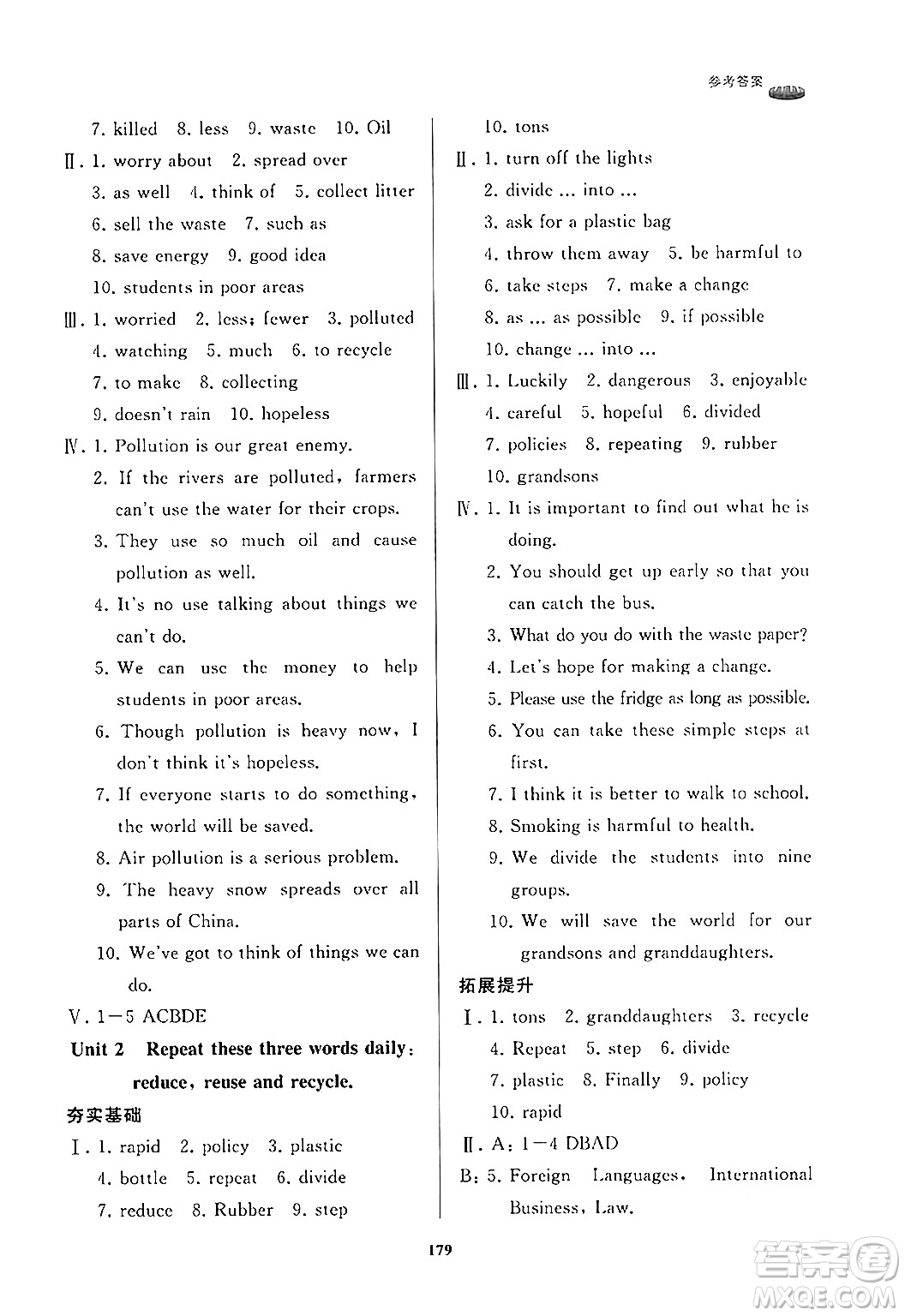 参考答案

7. killed 8. less 9. waste 10. Oil
Ⅱ. 1. worry about 2. spread over
3. as well 4. think of 5. collect litter
6. sell the waste 7. such as
8. save energy 9. good idea
10. students in poor areas
Ⅲ. 1. worried 2. less; fewer 3. polluted
4. watching 5. much 6. to recycle
7. to make 8. collecting
9. doesn't rain 10. hopeless
Ⅳ. 1. Pollution is our great enemy.
2. If the rivers are polluted, farmers can't use the water for their crops.
3. They use so much oil and cause pollution as well.
4. It's no use talking about things we can't do.
5. We can use the money to help students in poor areas.
6. Though pollution is heavy now, I don't think it's hopeless.
7. If everyone starts to do something, the world will be saved.
8. Air pollution is a serious problem.
9. The heavy snow spreads over all parts of China.
10. We've got to think of things we can do.
Ⅴ. 1—5 ACBDE
Unit 2 Repeat these three words daily: reduce, reuse and recycle.
夯实基础
Ⅰ. 1. rapid 2. policy 3. plastic
4. bottle 5. repeat 6. divide
7. reduce 8. Rubber 9. step

10. tons
Ⅱ. 1. turn off the lights
2. divide ... into ...
3. ask for a plastic bag
4. throw them away 5. be harmful to
6. take steps 7. make a change
8. as ... as possible 9. if possible
10. change ... into ...
Ⅲ. 1. Luckily 2. dangerous 3. enjoyable
4. careful 5. hopeful 6. divided
7. policies 8. repeating 9. rubber
10. grandsons
Ⅳ. 1. It is important to find out what he is doing.
2. You should get up early so that you can catch the bus.
3. What do you do with the waste paper?
4. Let's hope for making a change.
5. Please use the fridge as long as possible.
6. You can take these simple steps at first.
7. I think it is better to walk to school.
8. Smoking is harmful to health.
9. We divide the students into nine groups.
10. We will save the world for our grandsons and granddaughters.
拓展提升
Ⅰ. 1. tons 2. granddaughters 3. recycle
4. Repeat 5. step 6. divide
7. plastic 8. Finally 9. policy
10. rapid
Ⅱ. A: 1—4 DBAD
B: 5. Foreign Languages, International Business, Law.

179

答案圈 MXQE.COM